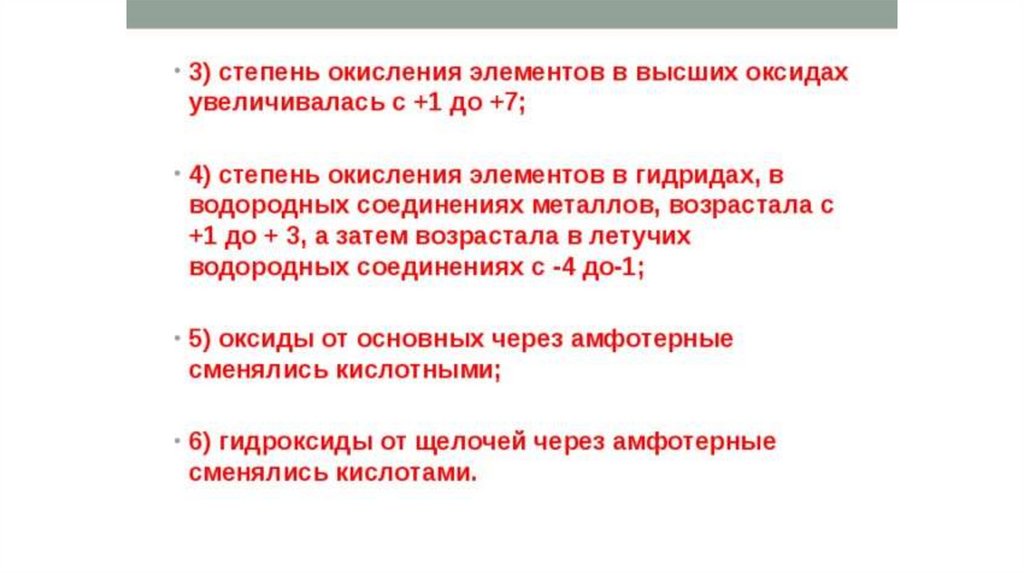 • 3) степень окисления элементов в высших оксидах увеличивалась с +1 до +7;

• 4) степень окисления элементов в гидридах, в водородных соединениях металлов, возрастала с +1 до + 3, а затем возрастала в летучих водородных соединениях с -4 до-1;

• 5) оксиды от основных через амфотерные сменялись кислотными;

• 6) гидроксиды от щелочей через амфотерные сменялись кислотами.